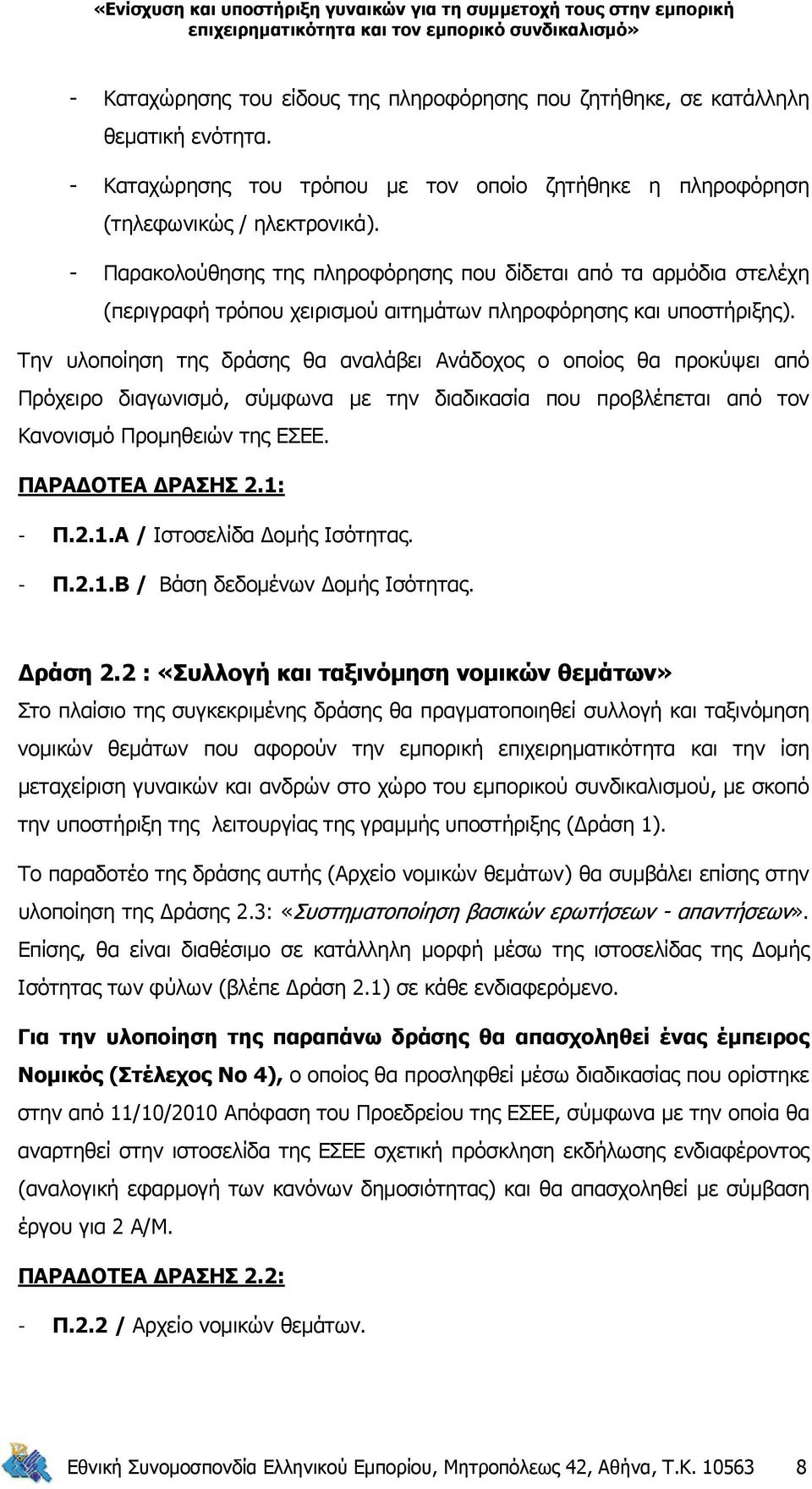 «Ενίσχυση και υποστήριξη γυναικών για τη συμμετοχή τους στην εμπορική επιχειρηματικότητα και τον εμπορικό συνδικαλισμό»

- Καταχώρησης του είδους της πληροφόρησης που ζητήθηκε, σε κατάλληλη θεματική ενότητα.

- Καταχώρησης του τρόπου με τον οποίο ζητήθηκε η πληροφόρηση (τηλεφωνικώς / ηλεκτρονικά).

- Παρακολούθησης της πληροφόρησης που δίδεται από τα αρμόδια στελέχη (περιγραφή τρόπου χειρισμού αιτημάτων πληροφόρησης και υποστήριξης).

Την υλοποίηση της δράσης θα αναλάβει Ανάδοχος ο οποίος θα προκύψει από Πρόχειρο διαγωνισμό, σύμφωνα με την διαδικασία που προβλέπεται από τον Κανονισμό Προμηθειών της ΕΣΕΕ.

ΠΑΡΑΔΟΤΕΑ ΔΡΑΣΗΣ 2.1:

- Π.2.1.Α / Ιστοσελίδα Δομής Ισότητας.

- Π.2.1.Β / Βάση δεδομένων Δομής Ισότητας.

Δράση 2.2 : «Συλλογή και ταξινόμηση νομικών θεμάτων»

Στο πλαίσιο της συγκεκριμένης δράσης θα πραγματοποιηθεί συλλογή και ταξινόμηση νομικών θεμάτων που αφορούν την εμπορική επιχειρηματικότητα και την ίση μεταχείριση γυναικών και ανδρών στο χώρο του εμπορικού συνδικαλισμού, με σκοπό την υποστήριξη της λειτουργίας της γραμμής υποστήριξης (Δράση 1).

Το παραδοτέο της δράσης αυτής (Αρχείο νομικών θεμάτων) θα συμβάλει επίσης στην υλοποίηση της Δράσης 2.3: «Συστηματοποίηση βασικών ερωτήσεων - απαντήσεων». Επίσης, θα είναι διαθέσιμο σε κατάλληλη μορφή μέσω της ιστοσελίδας της Δομής Ισότητας των φύλων (βλέπε Δράση 2.1) σε κάθε ενδιαφερόμενο.

Για την υλοποίηση της παραπάνω δράσης θα απασχοληθεί ένας έμπειρος Νομικός (Στέλεχος Νο 4), ο οποίος θα προσληφθεί μέσω διαδικασίας που ορίστηκε στην από 11/10/2010 Απόφαση του Προεδρείου της ΕΣΕΕ, σύμφωνα με την οποία θα αναρτηθεί στην ιστοσελίδα της ΕΣΕΕ σχετική πρόσκληση εκδήλωσης ενδιαφέροντος (αναλογική εφαρμογή των κανόνων δημοσιότητας) και θα απασχοληθεί με σύμβαση έργου για 2 Α/Μ.

ΠΑΡΑΔΟΤΕΑ ΔΡΑΣΗΣ 2.2:

- Π.2.2 / Αρχείο νομικών θεμάτων.

Εθνική Συνομοσπονδία Ελληνικού Εμπορίου, Μητροπόλεως 42, Αθήνα, Τ.Κ. 10563 8